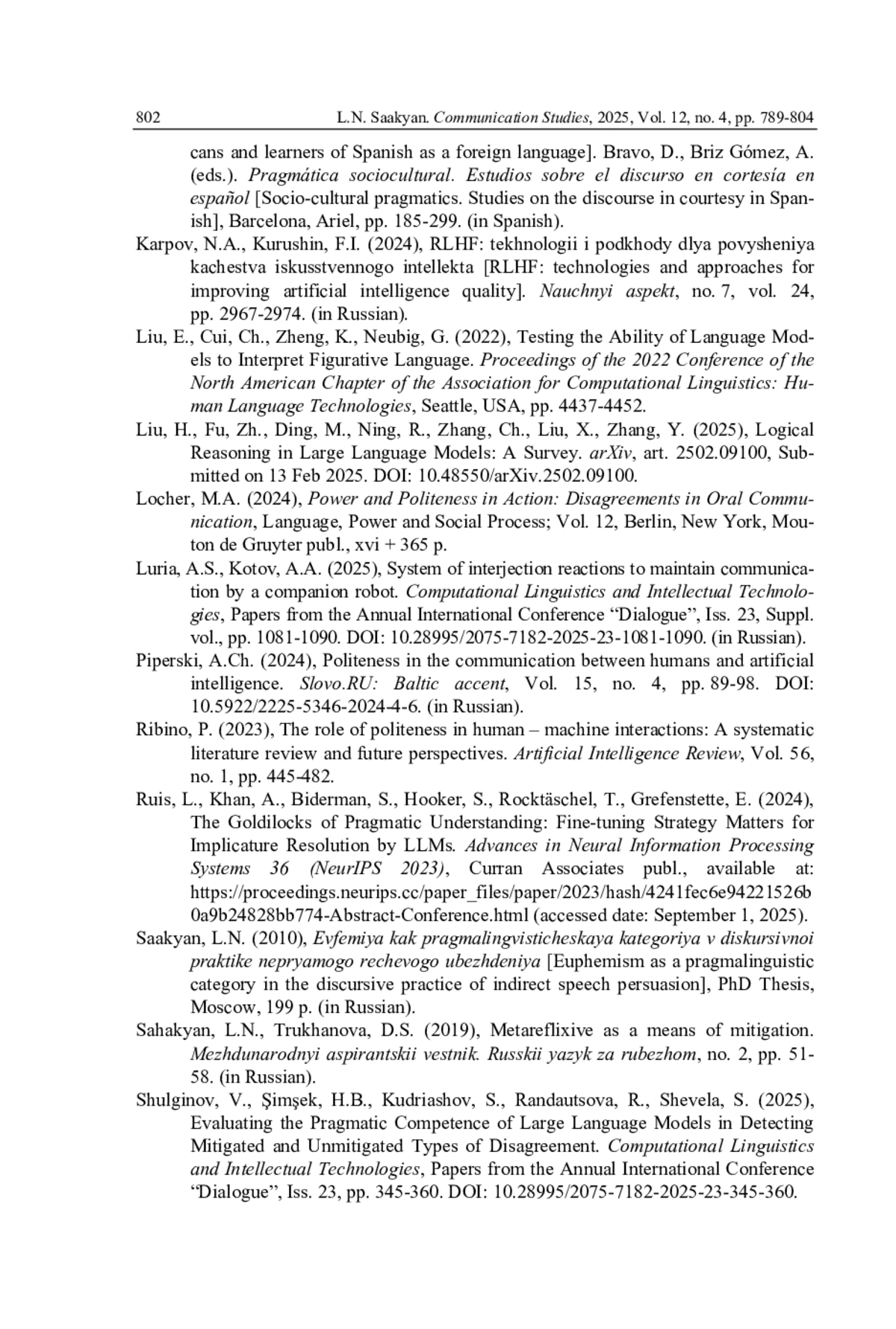 802 L.N. Saakyan. Communication Studies, 2025, Vol. 12, no. 4, pp. 789-804

cans and learners of Spanish as a foreign language]. Bravo, D., Briz Gómez, A. (eds.). Pragmática sociocultural. Estudios sobre el discurso en cortesía en español [Socio-cultural pragmatics. Studies on the discourse in courtesy in Spanish], Barcelona, Ariel, pp. 185-299. (in Spanish).

Karpov, N.A., Kurushin, F.I. (2024), RLHF: tekhnologii i podkhody dlya povysheniya kachestva iskusstvennogo intellekta [RLHF: technologies and approaches for improving artificial intelligence quality]. Nauchnyi aspekt, no. 7, vol. 24, pp. 2967-2974. (in Russian).

Liu, E., Cui, Ch., Zheng, K., Neubig, G. (2022), Testing the Ability of Language Models to Interpret Figurative Language. Proceedings of the 2022 Conference of the North American Chapter of the Association for Computational Linguistics: Human Language Technologies, Seattle, USA, pp. 4437-4452.

Liu, H., Fu, Zh., Ding, M., Ning, R., Zhang, Ch., Liu, X., Zhang, Y. (2025), Logical Reasoning in Large Language Models: A Survey. arXiv, art. 2502.09100, Submitted on 13 Feb 2025. DOI: 10.48550/arXiv.2502.09100.

Locher, M.A. (2024), Power and Politeness in Action: Disagreements in Oral Communication, Language, Power and Social Process; Vol. 12, Berlin, New York, Mouton de Gruyter publ., xvi + 365 p.

Luria, A.S., Kotov, A.A. (2025), System of interjection reactions to maintain communication by a companion robot. Computational Linguistics and Intellectual Technologies, Papers from the Annual International Conference “Dialogue”, Iss. 23, Suppl. vol., pp. 1081-1090. DOI: 10.28995/2075-7182-2025-23-1081-1090. (in Russian).

Piperski, A.Ch. (2024), Politeness in the communication between humans and artificial intelligence. Slovo.RU: Baltic accent, Vol. 15, no. 4, pp. 89-98. DOI: 10.5922/2225-5346-2024-4-6. (in Russian).

Ribino, P. (2023), The role of politeness in human – machine interactions: A systematic literature review and future perspectives. Artificial Intelligence Review, Vol. 56, no. 1, pp. 445-482.

Ruis, L., Khan, A., Biderman, S., Hooker, S., Rocktäschel, T., Grefenstette, E. (2024), The Goldilocks of Pragmatic Understanding: Fine-tuning Strategy Matters for Implicature Resolution by LLMs. Advances in Neural Information Processing Systems 36 (NeurIPS 2023), Curran Associates publ., available at: https://proceedings.neurips.cc/paper_files/paper/2023/hash/4241fec6e94221526b0a9b24828bb774-Abstract-Conference.html (accessed date: September 1, 2025).

Saakyan, L.N. (2010), Evfemiya kak pragmalingvisticheskaya kategoriya v diskursivnoi praktike nepryamogo rechevogo ubezhdeniya [Euphemism as a pragmalinguistic category in the discursive practice of indirect speech persuasion], PhD Thesis, Moscow, 199 p. (in Russian).

Sahakyan, L.N., Trukhanova, D.S. (2019), Metareflixive as a means of mitigation. Mezhdunarodnyi aspirantskii vestnik. Russkii yazyk za rubezhom, no. 2, pp. 51-58. (in Russian).

Shulginov, V., Şimşek, H.B., Kudriashov, S., Randautsova, R., Shevela, S. (2025), Evaluating the Pragmatic Competence of Large Language Models in Detecting Mitigated and Unmitigated Types of Disagreement. Computational Linguistics and Intellectual Technologies, Papers from the Annual International Conference “Dialogue”, Iss. 23, pp. 345-360. DOI: 10.28995/2075-7182-2025-23-345-360.